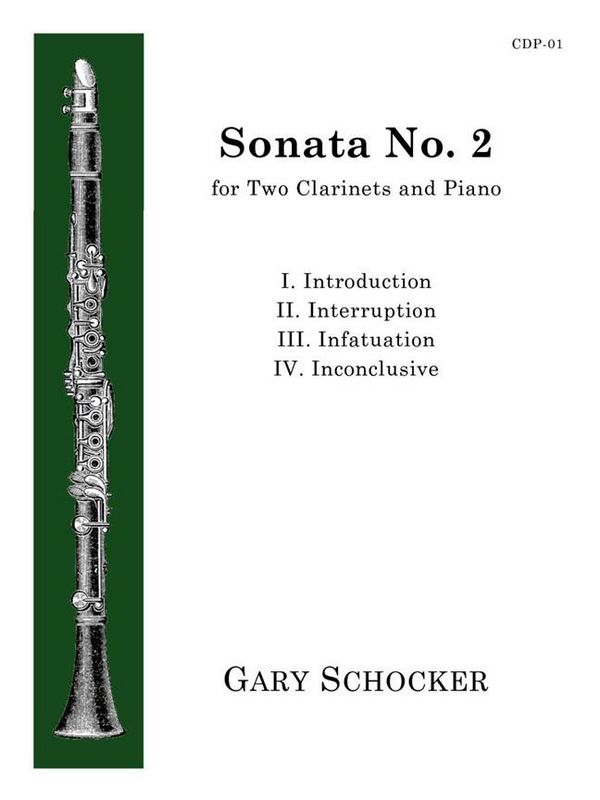 CDP-01

Sonata No. 2

for Two Clarinets and Piano

I. Introduction
II. Interruption
III. Infatuation
IV. Inconclusive

GARY SCHOCKER